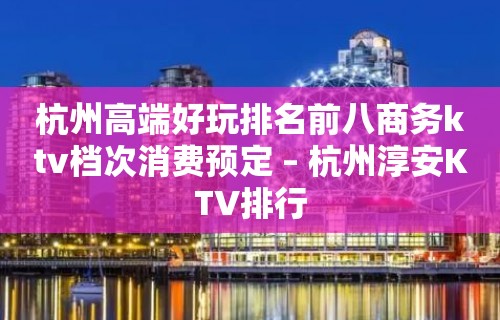 杭州高端好玩排名前八商务ktv档次消费预定 – 杭州淳安KTV排行